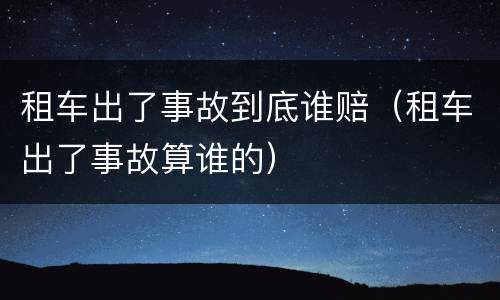 租车出了事故到底谁赔（租车出了事故算谁的）